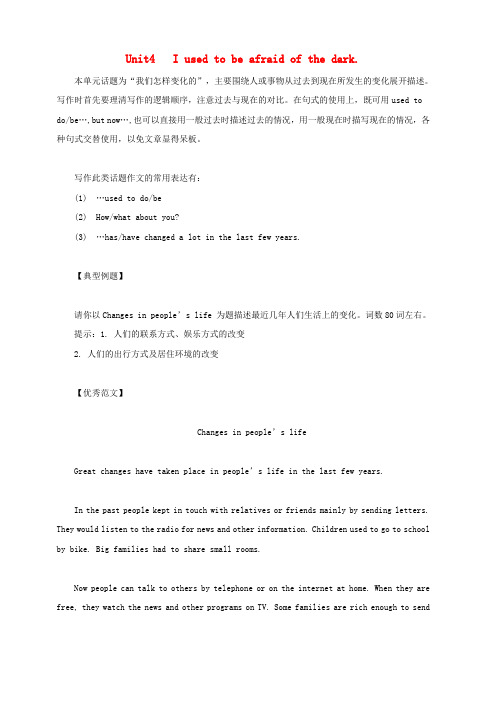 Unit4 I used to be afraid of the dark.

本单元话题为“我们怎样变化的”，主要围绕人或事物从过去到现在所发生的变化展开描述。写作时首先要理清写作的逻辑顺序，注意过去与现在的对比。在句式的使用上，既可用 used to do/be…, but now…, 也可以直接用一般过去时描述过去的情况，用一般现在时描写现在的情况，各种句式交替使用，以免文章显得呆板。

写作此类话题作文的常用表达有：

(1) …used to do/be

(2) How/what about you?

(3) …has/have changed a lot in the last few years.

【典型例题】

请你以 Changes in people’s life 为题描述最近几年人们生活上的变化。词数 80 词左右。

提示：1. 人们的联系方式、娱乐方式的改变

2. 人们的出行方式及居住环境的改变

【优秀范文】

Changes in people’s life

Great changes have taken place in people’s life in the last few years.

In the past people kept in touch with relatives or friends mainly by sending letters. They would listen to the radio for news and other information. Children used to go to school by bike. Big families had to share small rooms.

Now people can talk to others by telephone or on the internet at home. When they are free, they watch the news and other programs on TV. Some families are rich enough to send